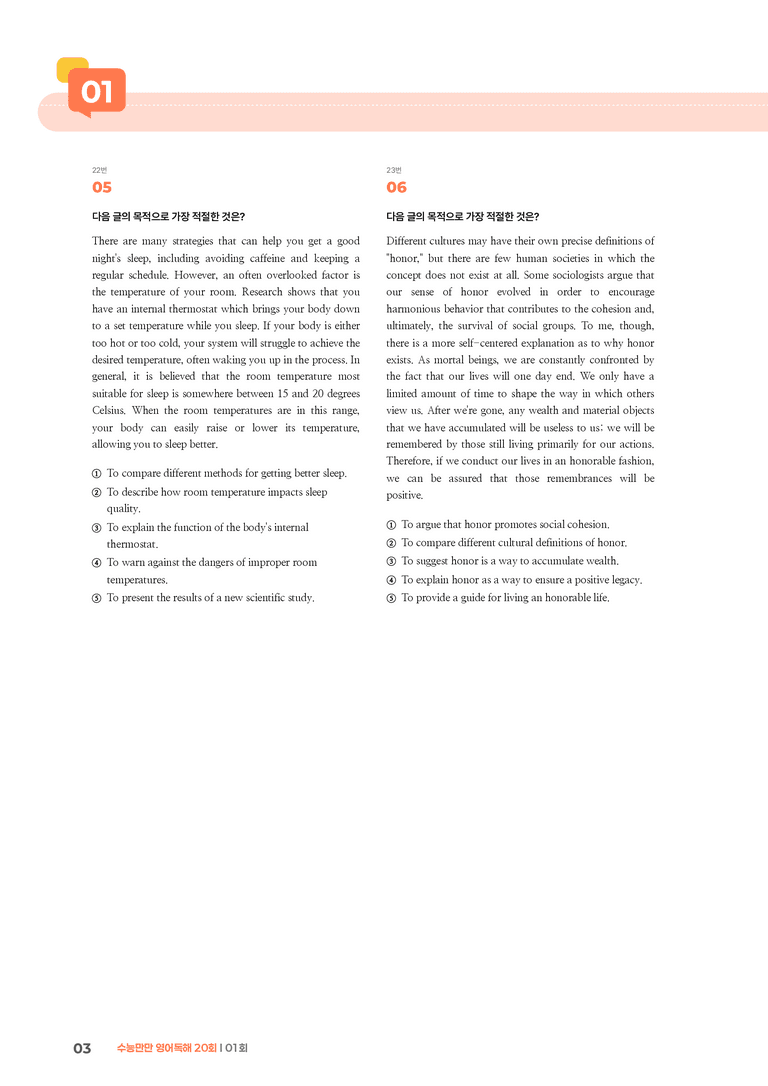 01

22번
05

다음 글의 목적으로 가장 적절한 것은?

There are many strategies that can help you get a good night's sleep, including avoiding caffeine and keeping a regular schedule. However, an often overlooked factor is the temperature of your room. Research shows that you have an internal thermostat which brings your body down to a set temperature while you sleep. If your body is either too hot or too cold, your system will struggle to achieve the desired temperature, often waking you up in the process. In general, it is believed that the room temperature most suitable for sleep is somewhere between 15 and 20 degrees Celsius. When the room temperatures are in this range, your body can easily raise or lower its temperature, allowing you to sleep better.

① To compare different methods for getting better sleep.
② To describe how room temperature impacts sleep quality.
③ To explain the function of the body's internal thermostat.
④ To warn against the dangers of improper room temperatures.
⑤ To present the results of a new scientific study.

23번
06

다음 글의 목적으로 가장 적절한 것은?

Different cultures may have their own precise definitions of "honor," but there are few human societies in which the concept does not exist at all. Some sociologists argue that our sense of honor evolved in order to encourage harmonious behavior that contributes to the cohesion and, ultimately, the survival of social groups. To me, though, there is a more self-centered explanation as to why honor exists. As mortal beings, we are constantly confronted by the fact that our lives will one day end. We only have a limited amount of time to shape the way in which others view us. After we're gone, any wealth and material objects that we have accumulated will be useless to us; we will be remembered by those still living primarily for our actions. Therefore, if we conduct our lives in an honorable fashion, we can be assured that those remembrances will be positive.

① To argue that honor promotes social cohesion.
② To compare different cultural definitions of honor.
③ To suggest honor is a way to accumulate wealth.
④ To explain honor as a way to ensure a positive legacy.
⑤ To provide a guide for living an honorable life.

03 수능만만 영어독해 20회 | 01회